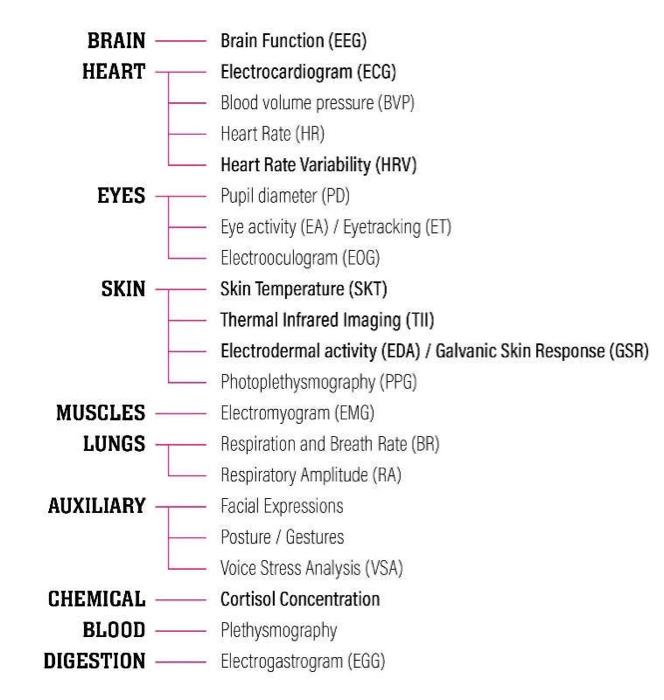 BRAIN
Brain Function (EEG)

HEART
Electrocardiogram (ECG)
Blood volume pressure (BVP)
Heart Rate (HR)
Heart Rate Variability (HRV)

EYES
Pupil diameter (PD)
Eye activity (EA) / Eyetracking (ET)
Electrooculogram (EOG)

SKIN
Skin Temperature (SKT)
Thermal Infrared Imaging (TII)
Electrodermal activity (EDA) / Galvanic Skin Response (GSR)
Photoplethysmography (PPG)

MUSCLES
Electromyogram (EMG)

LUNGS
Respiration and Breath Rate (BR)
Respiratory Amplitude (RA)

AUXILIARY
Facial Expressions
Posture / Gestures
Voice Stress Analysis (VSA)

CHEMICAL
Cortisol Concentration

BLOOD
Plethysmography

DIGESTION
Electrogastrogram (EGG)